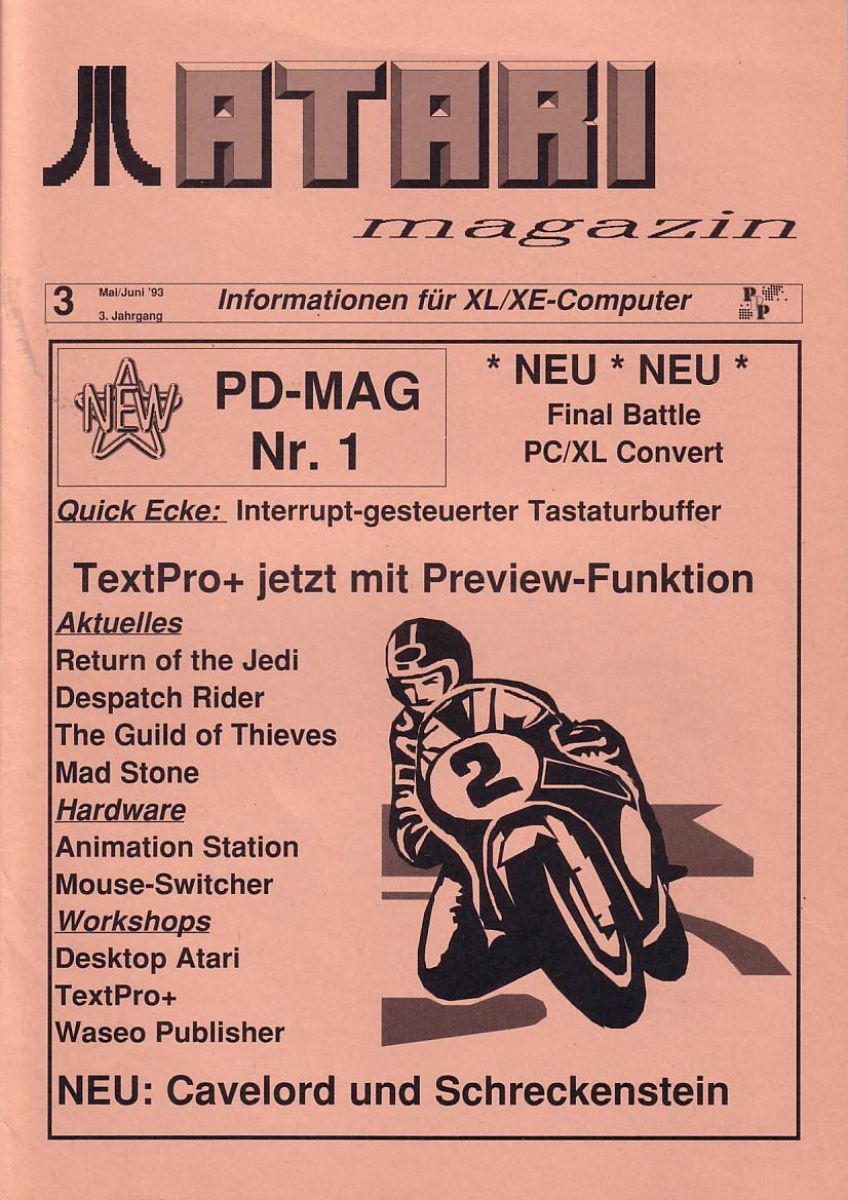 ATARI

magazin

3 Mai/Juni '93
3. Jahrgang

Informationen für XL/XE-Computer

NEW

PD-MAG
Nr. 1

* NEU * NEU *
Final Battle
PC/XL Convert

Quick Ecke: Interrupt-gesteuerter Tastaturbuffer

TextPro+ jetzt mit Preview-Funktion

Aktuelles
Return of the Jedi
Despatch Rider
The Guild of Thieves
Mad Stone
Hardware
Animation Station
Mouse-Switcher
Workshops
Desktop Atari
TextPro+
Waseo Publisher

2

NEU: Cavelord und Schreckenstein